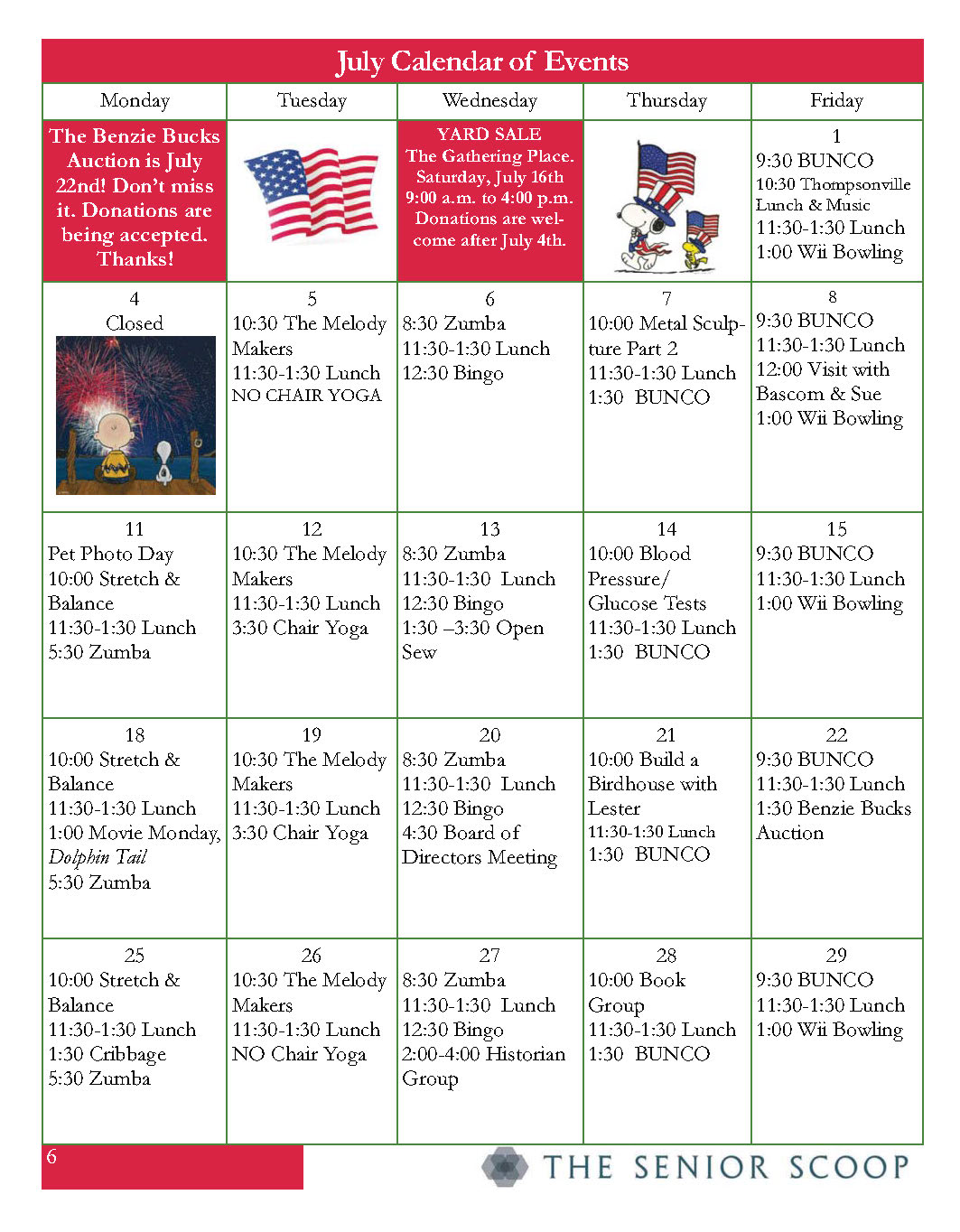 July Calendar of Events

| Monday | Tuesday | Wednesday | Thursday | Friday |
|---|---|---|---|---|
| The Benzie Bucks Auction is July 22nd! Don't miss it. Donations are being accepted. Thanks! |  | YARD SALE The Gathering Place. Saturday, July 16th 9:00 a.m. to 4:00 p.m. Donations are welcome after July 4th. |  | 1 9:30 BUNCO 10:30 Thompsonville Lunch & Music 11:30-1:30 Lunch 1:00 Wii Bowling |
| 4 Closed | 5 10:30 The Melody Makers 11:30-1:30 Lunch NO CHAIR YOGA | 6 8:30 Zumba 11:30-1:30 Lunch 12:30 Bingo | 7 10:00 Metal Sculpture Part 2 11:30-1:30 Lunch 1:30 BUNCO | 8 9:30 BUNCO 11:30-1:30 Lunch 12:00 Visit with Bascom & Sue 1:00 Wii Bowling |
| 11 Pet Photo Day 10:00 Stretch & Balance 11:30-1:30 Lunch 5:30 Zumba | 12 10:30 The Melody Makers 11:30-1:30 Lunch 3:30 Chair Yoga | 13 8:30 Zumba 11:30-1:30 Lunch 12:30 Bingo 1:30 –3:30 Open Sew | 14 10:00 Blood Pressure/ Glucose Tests 11:30-1:30 Lunch 1:30 BUNCO | 15 9:30 BUNCO 11:30-1:30 Lunch 1:00 Wii Bowling |
| 18 10:00 Stretch & Balance 11:30-1:30 Lunch 1:00 Movie Monday, Dolphin Tail 5:30 Zumba | 19 10:30 The Melody Makers 11:30-1:30 Lunch 3:30 Chair Yoga | 20 8:30 Zumba 11:30-1:30 Lunch 12:30 Bingo 4:30 Board of Directors Meeting | 21 10:00 Build a Birdhouse with Lester 11:30-1:30 Lunch 1:30 BUNCO | 22 9:30 BUNCO 11:30-1:30 Lunch 1:30 Benzie Bucks Auction |
| 25 10:00 Stretch & Balance 11:30-1:30 Lunch 1:30 Cribbage 5:30 Zumba | 26 10:30 The Melody Makers 11:30-1:30 Lunch NO Chair Yoga | 27 8:30 Zumba 11:30-1:30 Lunch 12:30 Bingo 2:00-4:00 Historian Group | 28 10:00 Book Group 11:30-1:30 Lunch 1:30 BUNCO | 29 9:30 BUNCO 11:30-1:30 Lunch 1:00 Wii Bowling |

6

THE SENIOR SCOOP